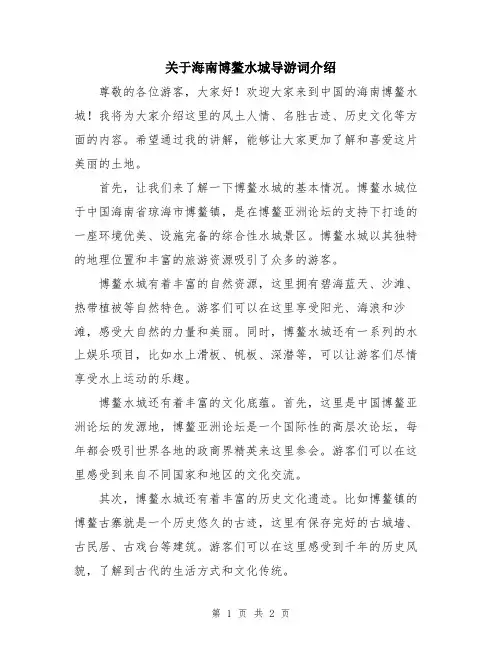 关于海南博鳌水城导游词介绍

尊敬的各位游客，大家好！欢迎大家来到中国的海南博鳌水城！我将为大家介绍这里的风土人情、名胜古迹、历史文化等方面的内容。希望通过我的讲解，能够让大家更加了解和喜爱这片美丽的土地。

首先，让我们来了解一下博鳌水城的基本情况。博鳌水城位于中国海南省琼海市博鳌镇，是在博鳌亚洲论坛的支持下打造的一座环境优美、设施完备的综合性水城景区。博鳌水城以其独特的地理位置和丰富的旅游资源吸引了众多的游客。

博鳌水城有着丰富的自然资源，这里拥有碧海蓝天、沙滩、热带植被等自然特色。游客们可以在这里享受阳光、海浪和沙滩，感受大自然的力量和美丽。同时，博鳌水城还有一系列的水上娱乐项目，比如水上滑板、帆板、深潜等，可以让游客们尽情享受水上运动的乐趣。

博鳌水城还有着丰富的文化底蕴。首先，这里是中国博鳌亚洲论坛的发源地，博鳌亚洲论坛是一个国际性的高层次论坛，每年都会吸引世界各地的政商界精英来这里参会。游客们可以在这里感受到来自不同国家和地区的文化交流。

其次，博鳌水城还有着丰富的历史文化遗迹。比如博鳌镇的博鳌古寨就是一个历史悠久的古迹，这里有保存完好的古城墙、古民居、古戏台等建筑。游客们可以在这里感受到千年的历史风貌，了解到古代的生活方式和文化传统。

第 1 页 共 2 页